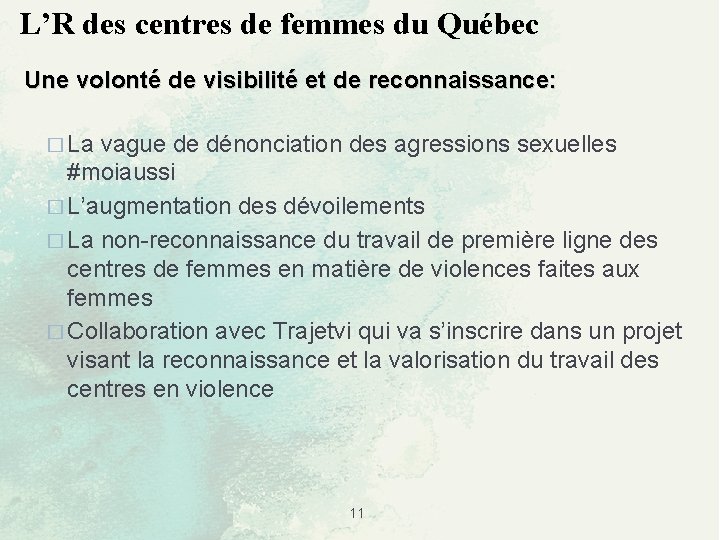 L’R des centres de femmes du Québec

Une volonté de visibilité et de reconnaissance:

□ La vague de dénonciation des agressions sexuelles #moiaussi

□ L’augmentation des dévoilements

□ La non-reconnaissance du travail de première ligne des centres de femmes en matière de violences faites aux femmes

□ Collaboration avec Trajetvi qui va s’inscrire dans un projet visant la reconnaissance et la valorisation du travail des centres en violence

11